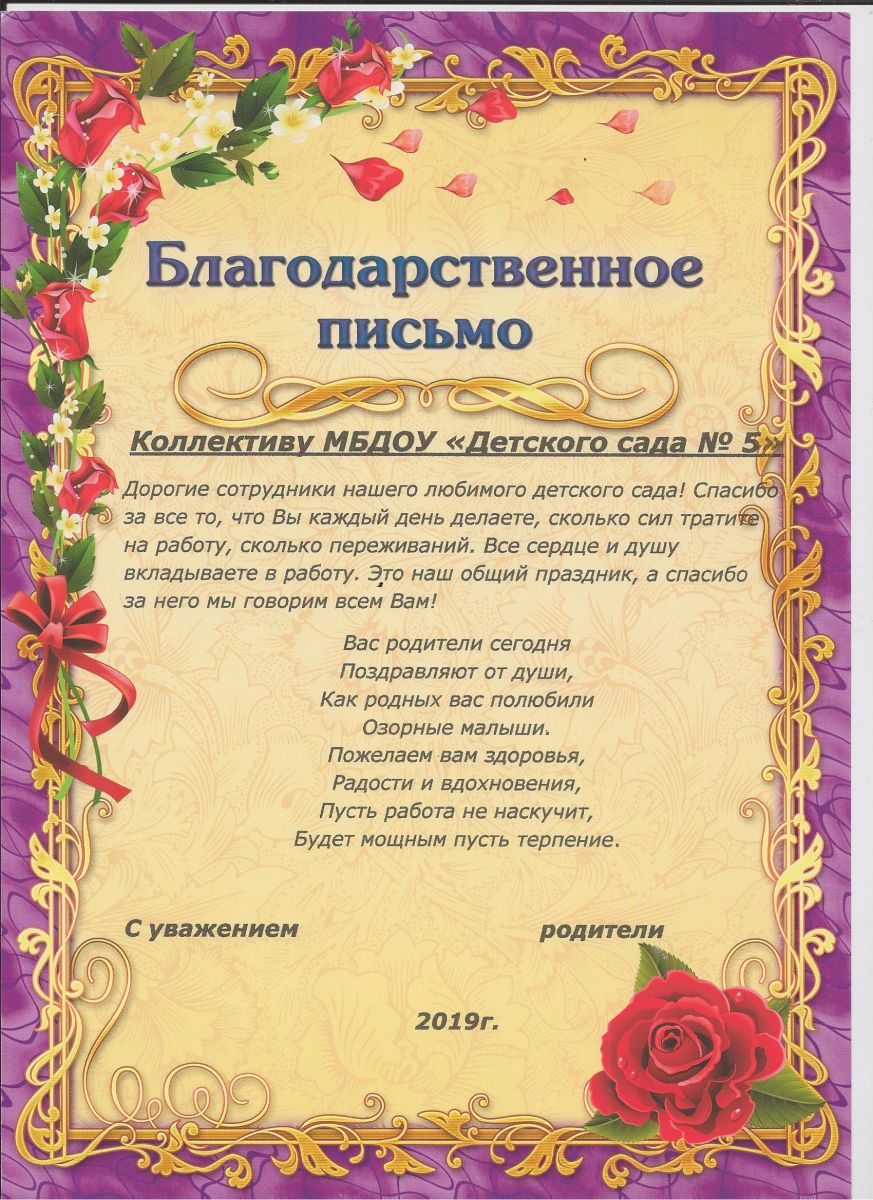 Благодарственное письмо

Коллективу МБДОУ «Детского сада № 5»

Дорогие сотрудники нашего любимого детского сада! Спасибо за все то, что Вы каждый день делаете, сколько сил тратите на работу, сколько переживаний. Все сердце и душу вкладываете в работу. Это наш общий праздник, а спасибо за него мы говорим всем Вам!

Вас родители сегодня
Поздравляют от души,
Как родных вас полюбили
Озорные малыши.
Пожелаем вам здоровья,
Радости и вдохновения,
Пусть работа не наскучит,
Будет мощным пусть терпение.

С уважением родители

2019г.